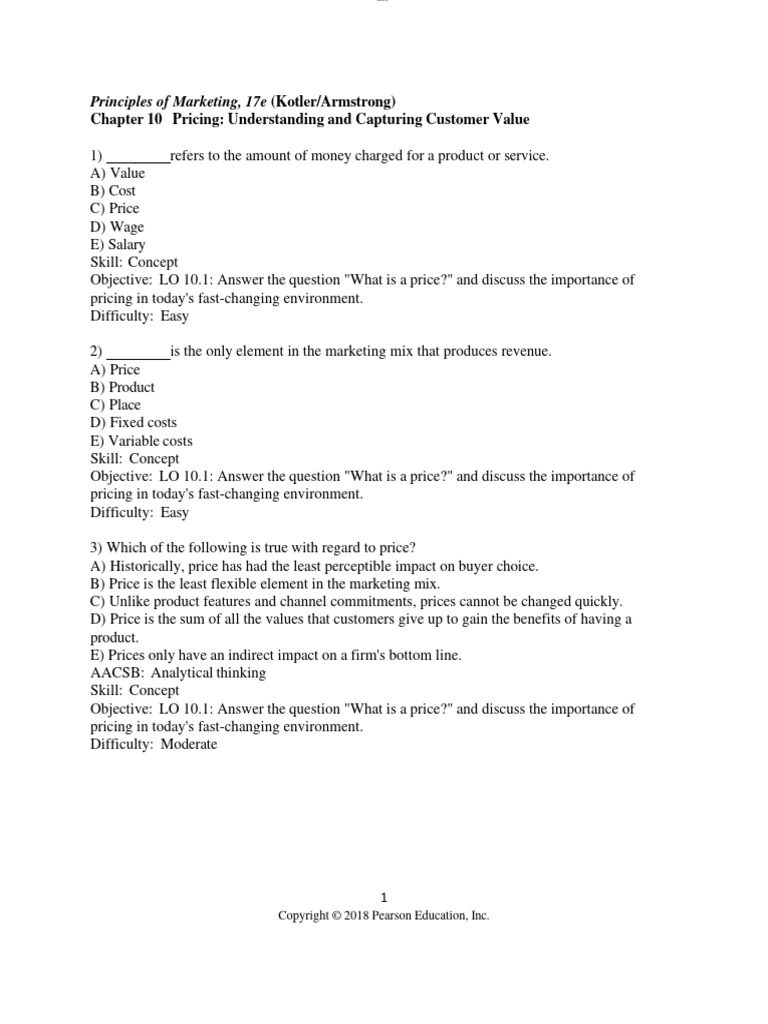 Principles of Marketing, 17e (Kotler/Armstrong)
Chapter 10 Pricing: Understanding and Capturing Customer Value

1) ________refers to the amount of money charged for a product or service.
A) Value
B) Cost
C) Price
D) Wage
E) Salary
Skill: Concept
Objective: LO 10.1: Answer the question "What is a price?" and discuss the importance of pricing in today's fast-changing environment.
Difficulty: Easy

2) ________is the only element in the marketing mix that produces revenue.
A) Price
B) Product
C) Place
D) Fixed costs
E) Variable costs
Skill: Concept
Objective: LO 10.1: Answer the question "What is a price?" and discuss the importance of pricing in today's fast-changing environment.
Difficulty: Easy

3) Which of the following is true with regard to price?
A) Historically, price has had the least perceptible impact on buyer choice.
B) Price is the least flexible element in the marketing mix.
C) Unlike product features and channel commitments, prices cannot be changed quickly.
D) Price is the sum of all the values that customers give up to gain the benefits of having a product.
E) Prices only have an indirect impact on a firm's bottom line.
AACSB: Analytical thinking
Skill: Concept
Objective: LO 10.1: Answer the question "What is a price?" and discuss the importance of pricing in today's fast-changing environment.
Difficulty: Moderate

1
Copyright © 2018 Pearson Education, Inc.